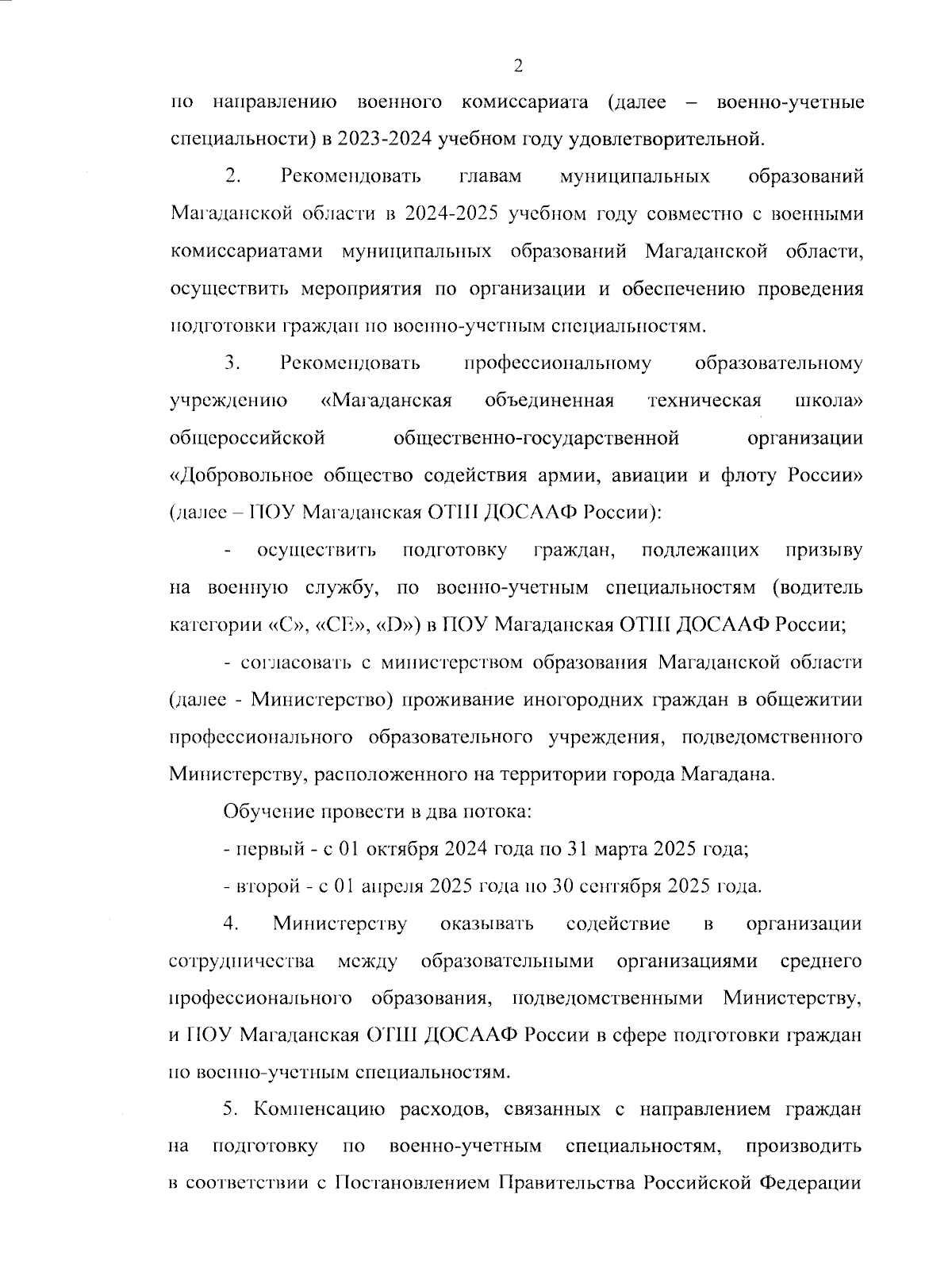 2

по направлению военного комиссариата (далее – военно-учетные специальности) в 2023-2024 учебном году удовлетворительной.

2. Рекомендовать главам муниципальных образований Магаданской области в 2024-2025 учебном году совместно с военными комиссариатами муниципальных образований Магаданской области, осуществить мероприятия по организации и обеспечению проведения подготовки граждан по военно-учетным специальностям.

3. Рекомендовать профессиональному образовательному учреждению «Магаданская объединенная техническая школа» общероссийской общественно-государственной организации «Добровольное общество содействия армии, авиации и флоту России» (далее – ПОУ Магаданская ОТШ ДОСААФ России):

- осуществить подготовку граждан, подлежащих призыву на военную службу, по военно-учетным специальностям (водитель категории «С», «СЕ», «D») в ПОУ Магаданская ОТШ ДОСААФ России;

- согласовать с министерством образования Магаданской области (далее - Министерство) проживание иногородних граждан в общежитии профессионального образовательного учреждения, подведомственного Министерству, расположенного на территории города Магадана.

Обучение провести в два потока:

- первый - с 01 октября 2024 года по 31 марта 2025 года;

- второй - с 01 апреля 2025 года по 30 сентября 2025 года.

4. Министерству оказывать содействие в организации сотрудничества между образовательными организациями среднего профессионального образования, подведомственными Министерству, и ПОУ Магаданская ОТШ ДОСААФ России в сфере подготовки граждан по военно-учетным специальностям.

5. Компенсацию расходов, связанных с направлением граждан на подготовку по военно-учетным специальностям, производить в соответствии с Постановлением Правительства Российской Федерации